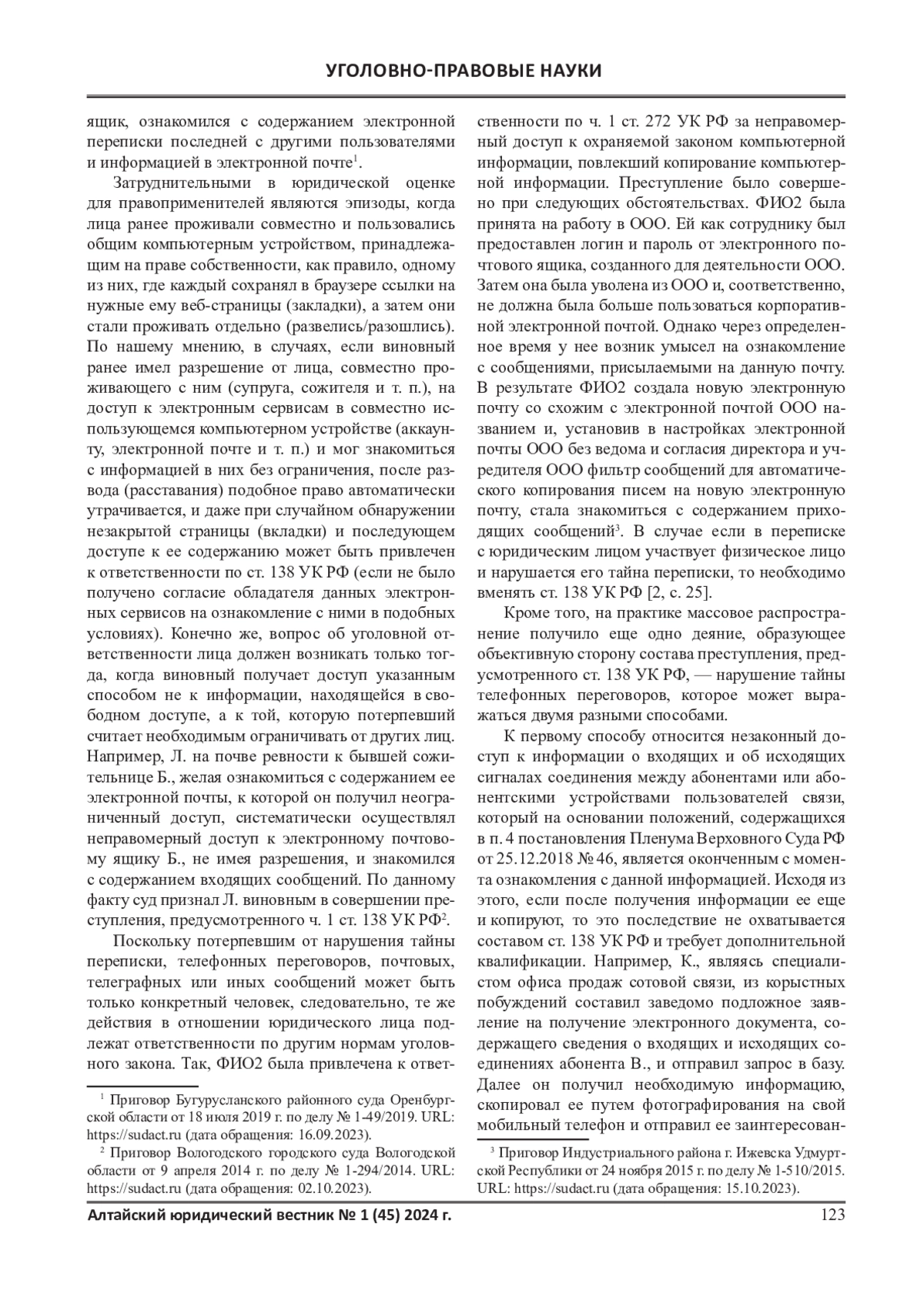 УГОЛОВНО-ПРАВОВЫЕ НАУКИ

ящик, ознакомился с содержанием электронной переписки последней с другими пользователями и информацией в электронной почте$^1$.

Затруднительными в юридической оценке для правоприменителей являются эпизоды, когда лица ранее проживали совместно и пользовались общим компьютерным устройством, принадлежащим на праве собственности, как правило, одному из них, где каждый сохранял в браузере ссылки на нужные ему веб-страницы (закладки), а затем они стали проживать отдельно (развелись/разошлись). По нашему мнению, в случаях, если виновный ранее имел разрешение от лица, совместно проживающего с ним (супруга, сожителя и т. п.), на доступ к электронным сервисам в совместно использующемся компьютерном устройстве (аккаунту, электронной почте и т. п.) и мог знакомиться с информацией в них без ограничения, после развода (расставания) подобное право автоматически утрачивается, и даже при случайном обнаружении незакрытой страницы (вкладки) и последующем доступе к ее содержанию может быть привлечен к ответственности по ст. 138 УК РФ (если не было получено согласие обладателя данных электронных сервисов на ознакомление с ними в подобных условиях). Конечно же, вопрос об уголовной ответственности лица должен возникать только тогда, когда виновный получает доступ указанным способом не к информации, находящейся в свободном доступе, а к той, которую потерпевший считает необходимым ограничивать от других лиц. Например, Л. на почве ревности к бывшей сожительнице Б., желая ознакомиться с содержанием ее электронной почты, к которой он получил неограниченный доступ, систематически осуществлял неправомерный доступ к электронному почтовому ящику Б., не имея разрешения, и знакомился с содержанием входящих сообщений. По данному факту суд признал Л. виновным в совершении преступления, предусмотренного ч. 1 ст. 138 УК РФ$^2$.

Поскольку потерпевшим от нарушения тайны переписки, телефонных переговоров, почтовых, телеграфных или иных сообщений может быть только конкретный человек, следовательно, те же действия в отношении юридического лица подлежат ответственности по другим нормам уголовного закона. Так, ФИО2 была привлечена к ответственности по ч. 1 ст. 272 УК РФ за неправомерный доступ к охраняемой законом компьютерной информации, повлекший копирование компьютерной информации. Преступление было совершено при следующих обстоятельствах. ФИО2 была принята на работу в ООО. Ей как сотруднику был предоставлен логин и пароль от электронного почтового ящика, созданного для деятельности ООО. Затем она была уволена из ООО и, соответственно, не должна была больше пользоваться корпоративной электронной почтой. Однако через определенное время у нее возник умысел на ознакомление с сообщениями, присылаемыми на данную почту. В результате ФИО2 создала новую электронную почту со схожим с электронной почтой ООО названием и, установив в настройках электронной почты ООО без ведома и согласия директора и учредителя ООО фильтр сообщений для автоматического копирования писем на новую электронную почту, стала знакомиться с содержанием приходящих сообщений$^3$. В случае если в переписке с юридическим лицом участвует физическое лицо и нарушается его тайна переписки, то необходимо вменять ст. 138 УК РФ [2, с. 25].

Кроме того, на практике массовое распространение получило еще одно деяние, образующее объективную сторону состава преступления, предусмотренного ст. 138 УК РФ, — нарушение тайны телефонных переговоров, которое может выражаться двумя разными способами.

К первому способу относится незаконный доступ к информации о входящих и об исходящих сигналах соединения между абонентами или абонентскими устройствами пользователей связи, который на основании положений, содержащихся в п. 4 постановления Пленума Верховного Суда РФ от 25.12.2018 № 46, является оконченным с момента ознакомления с данной информацией. Исходя из этого, если после получения информации ее еще и копируют, то это последствие не охватывается составом ст. 138 УК РФ и требует дополнительной квалификации. Например, К., являясь специалистом офиса продаж сотовой связи, из корыстных побуждений составил заведомо подложное заявление на получение электронного документа, содержащего сведения о входящих и исходящих соединениях абонента В., и отправил запрос в базу. Далее он получил необходимую информацию, скопировал ее путем фотографирования на свой мобильный телефон и отправил ее заинтересован-

$^1$ Приговор Бугурусланского районного суда Оренбургской области от 18 июля 2019 г. по делу № 1-49/2019. URL: https://sudact.ru (дата обращения: 16.09.2023).

$^2$ Приговор Вологодского городского суда Вологодской области от 9 апреля 2014 г. по делу № 1-294/2014. URL: https://sudact.ru (дата обращения: 02.10.2023).

$^3$ Приговор Индустриального района г. Ижевска Удмуртской Республики от 24 ноября 2015 г. по делу № 1-510/2015. URL: https://sudact.ru (дата обращения: 15.10.2023).

Алтайский юридический вестник № 1 (45) 2024 г. 123